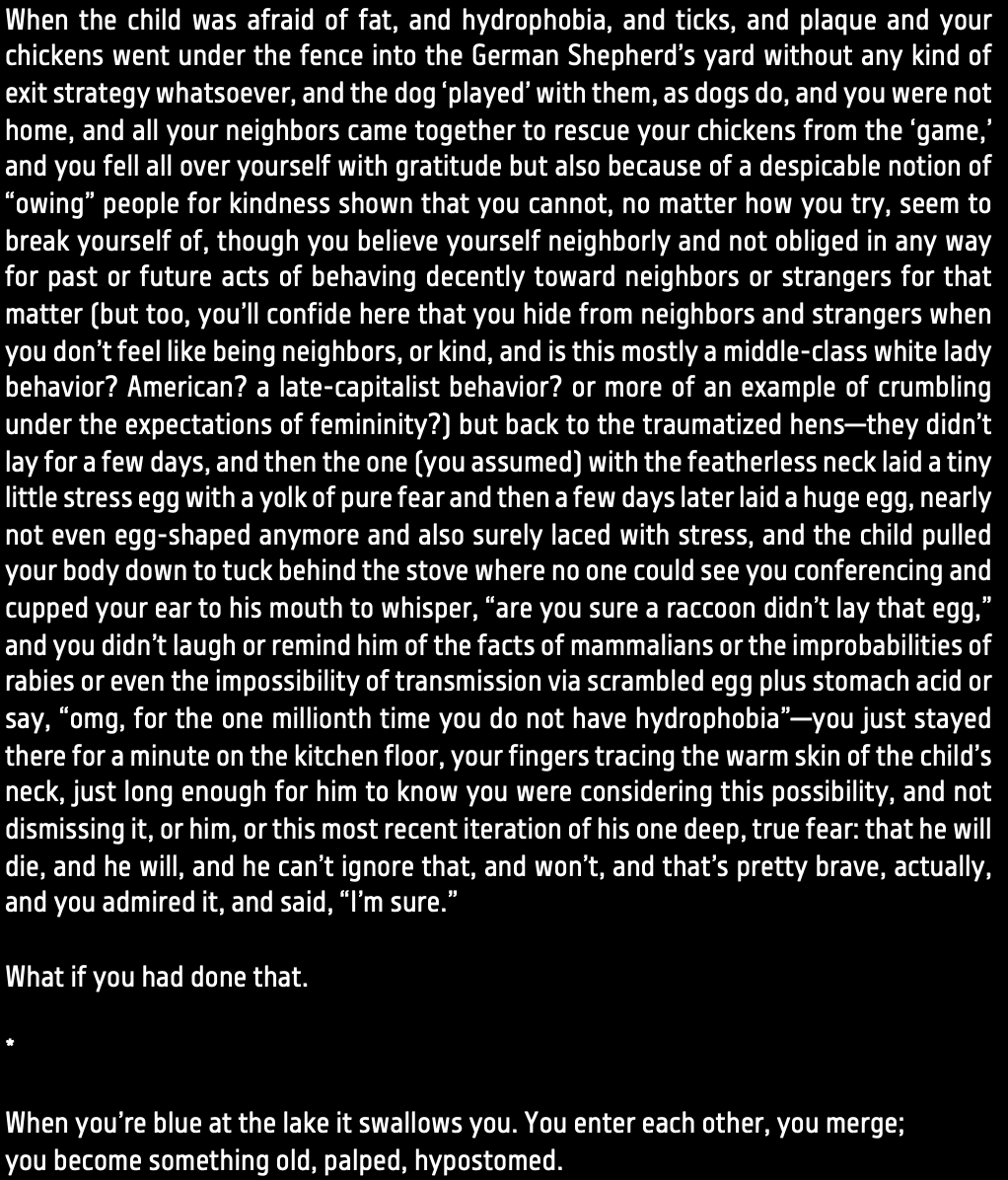 When the child was afraid of fat, and hydrophobia, and ticks, and plaque and your chickens went under the fence into the German Shepherd's yard without any kind of exit strategy whatsoever, and the dog 'played' with them, as dogs do, and you were not home, and all your neighbors came together to rescue your chickens from the 'game,' and you fell all over yourself with gratitude but also because of a despicable notion of "owing" people for kindness shown that you cannot, no matter how you try, seem to break yourself of, though you believe yourself neighborly and not obliged in any way for past or future acts of behaving decently toward neighbors or strangers for that matter (but too, you'll confide here that you hide from neighbors and strangers when you don't feel like being neighbors, or kind, and is this mostly a middle-class white lady behavior? American? a late-capitalist behavior? or more of an example of crumbling under the expectations of femininity?) but back to the traumatized hens—they didn't lay for a few days, and then the one (you assumed) with the featherless neck laid a tiny little stress egg with a yolk of pure fear and then a few days later laid a huge egg, nearly not even egg-shaped anymore and also surely laced with stress, and the child pulled your body down to tuck behind the stove where no one could see you conferencing and cupped your ear to his mouth to whisper, "are you sure a raccoon didn't lay that egg," and you didn't laugh or remind him of the facts of mammalians or the improbabilities of rabies or even the impossibility of transmission via scrambled egg plus stomach acid or say, "omg, for the one millionth time you do not have hydrophobia"—you just stayed there for a minute on the kitchen floor, your fingers tracing the warm skin of the child's neck, just long enough for him to know you were considering this possibility, and not dismissing it, or him, or this most recent iteration of his one deep, true fear: that he will die, and he will, and he can't ignore that, and won't, and that's pretty brave, actually, and you admired it, and said, "I'm sure."

What if you had done that.

*

When you're blue at the lake it swallows you. You enter each other, you merge; you become something old, palped, hypostomed.